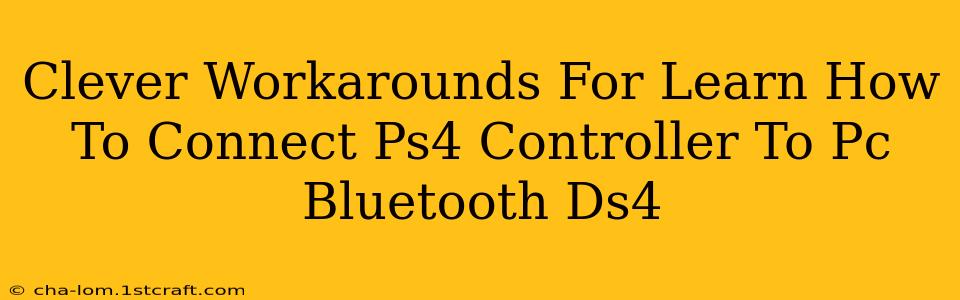 Clever Workarounds For Learn How To Connect Ps4 Controller To Pc Bluetooth Ds4

© cha-lom.1stcraft.com